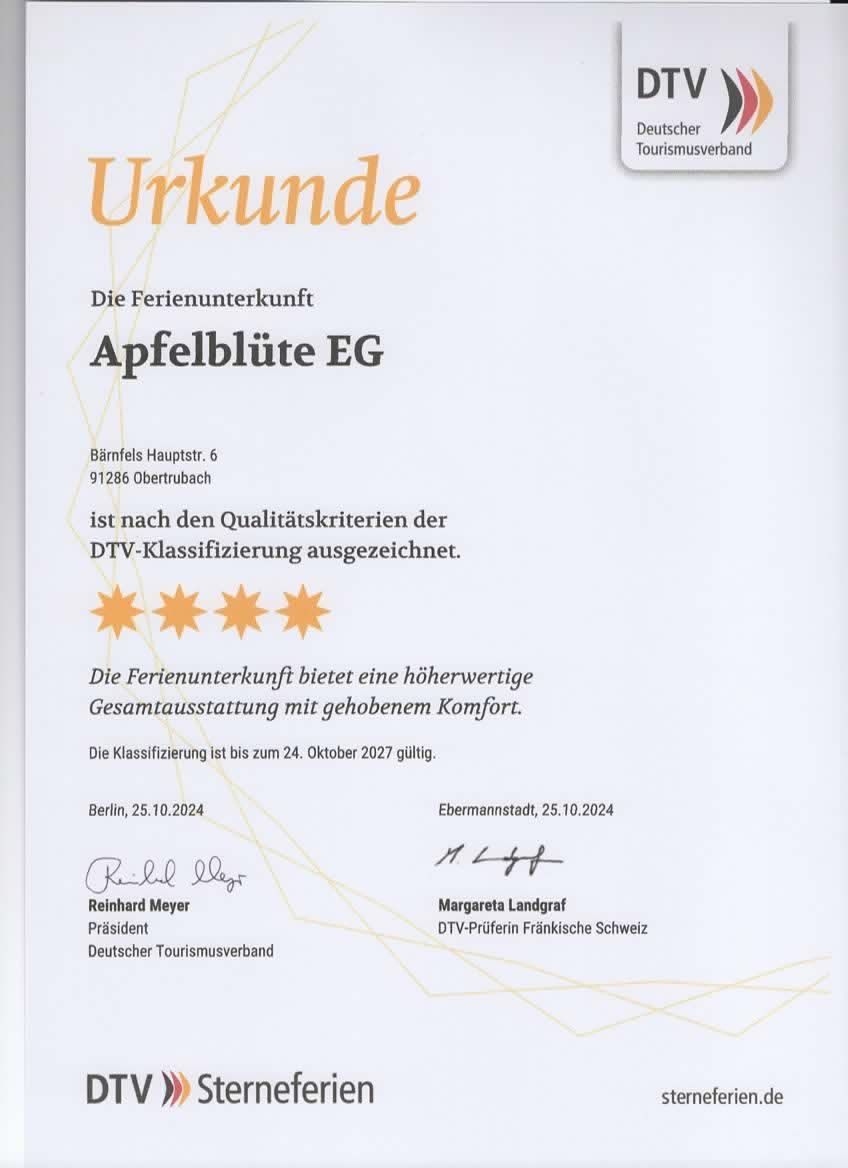 DTV
Deutscher Tourismusverband

Urkunde

Die Ferienunterkunft

Apfelblüte EG

Bärnfels Hauptstr. 6
91286 Obertrubach

ist nach den Qualitätskriterien der DTV-Klassifizierung ausgezeichnet.

Die Ferienunterkunft bietet eine höherwertige Gesamtausstattung mit gehobenem Komfort.

Die Klassifizierung ist bis zum 24. Oktober 2027 gültig.

Berlin, 25.10.2024

Reinhard Meyer
Reinhard Meyer
Präsident
Deutscher Tourismusverband

Ebermannstadt, 25.10.2024

M. Landgraf
Margareta Landgraf
DTV-Prüferin Fränkische Schweiz

DTV Sterneferien

sterneferien.de